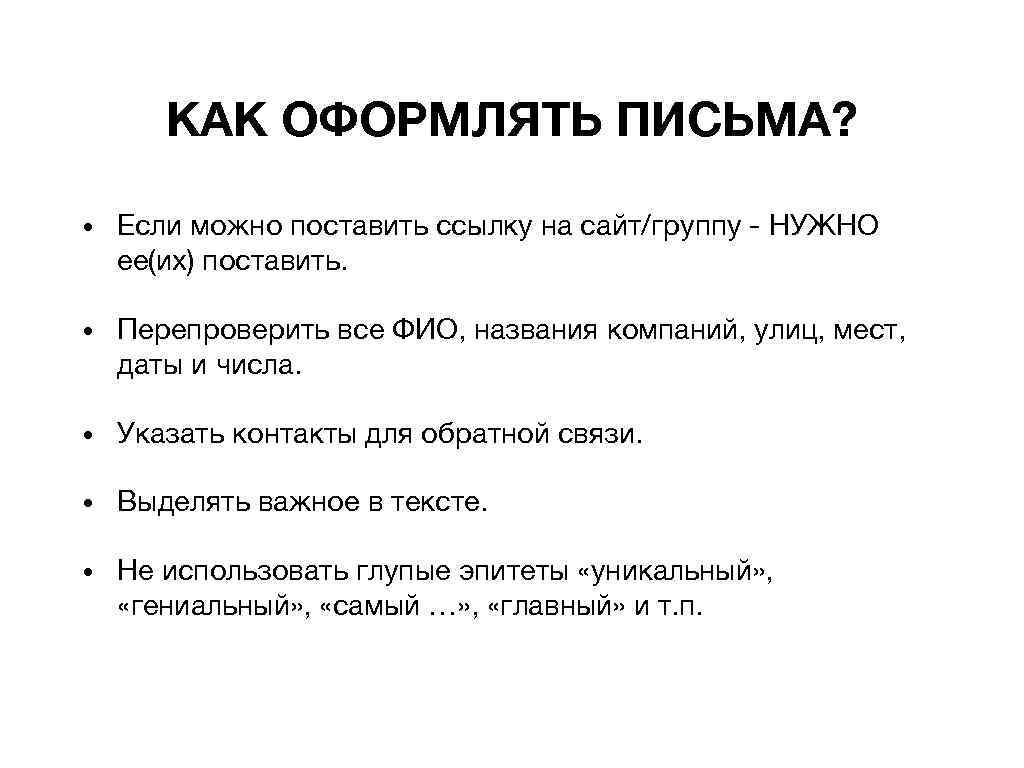 КАК ОФОРМЛЯТЬ ПИСЬМА?

• Если можно поставить ссылку на сайт/группу - НУЖНО ее(их) поставить.

• Перепроверить все ФИО, названия компаний, улиц, мест, даты и числа.

• Указать контакты для обратной связи.

• Выделять важное в тексте.

• Не использовать глупые эпитеты «уникальный», «гениальный», «самый …», «главный» и т.п.